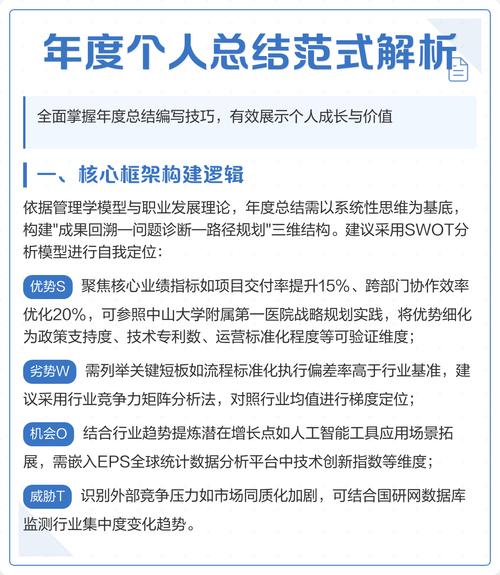 年度个人总结范式解析

全面掌握年度总结编写技巧，有效展示个人成长与价值

一、核心框架构建逻辑

依据管理学模型与职业发展理论，年度总结需以系统性思维为基底，构建"成果回溯—问题诊断—路径规划"三维结构。建议采用SWOT分析模型进行自我定位：

优势S 聚焦核心业绩指标如项目交付率提升15%、跨部门协作效率优化20%，可参照中山大学附属第一医院战略规划实践，将优势细化为政策支持度、技术专利数、运营标准化程度等可验证维度；

劣势W 需列举关键短板如流程标准化执行偏差率高于行业基准，建议采用行业竞争力矩阵分析法，对照行业均值进行梯度定位；

机会O 结合行业趋势提炼潜在增长点如人工智能工具应用场景拓展，需嵌入EPS全球统计数据分析平台中技术创新指数等维度；

威胁T 识别外部竞争压力如市场同质化加剧，可结合国研网数据库监测行业集中度变化趋势。